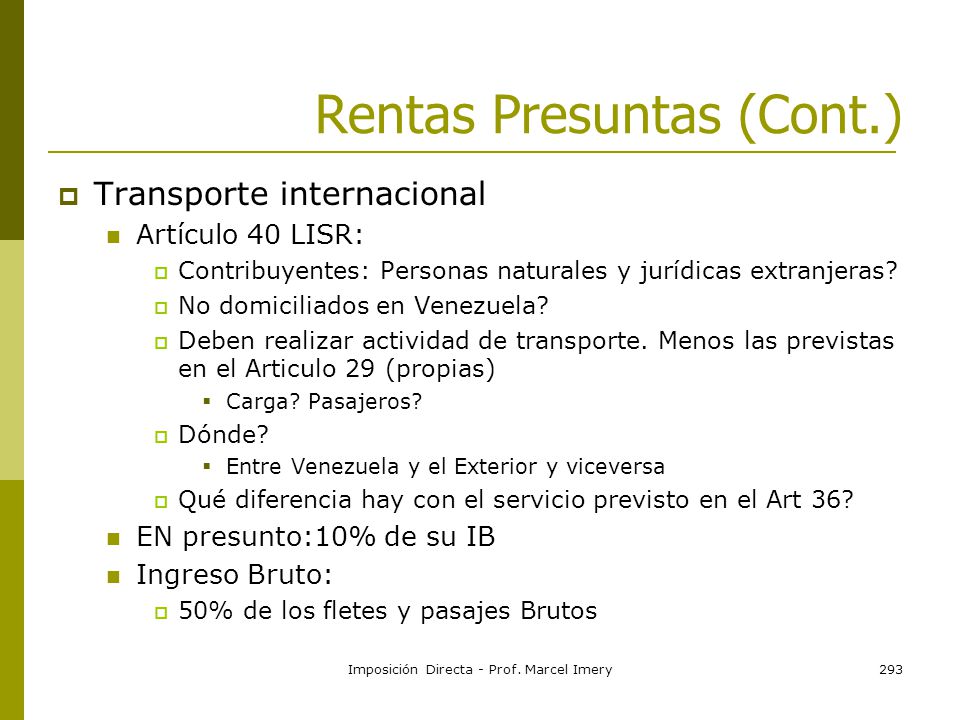 Rentas Presuntas (Cont.)

Transporte internacional

Artículo 40 LISR:

Contribuyentes: Personas naturales y jurídicas extranjeras?

No domiciliados en Venezuela?

Deben realizar actividad de transporte. Menos las previstas en el Articulo 29 (propias)

Carga? Pasajeros?

Dónde?

Entre Venezuela y el Exterior y viceversa

Qué diferencia hay con el servicio previsto en el Art 36?

EN presunto:10% de su IB

Ingreso Bruto:

50% de los fletes y pasajes Brutos

Imposición Directa - Prof. Marcel Imery

293